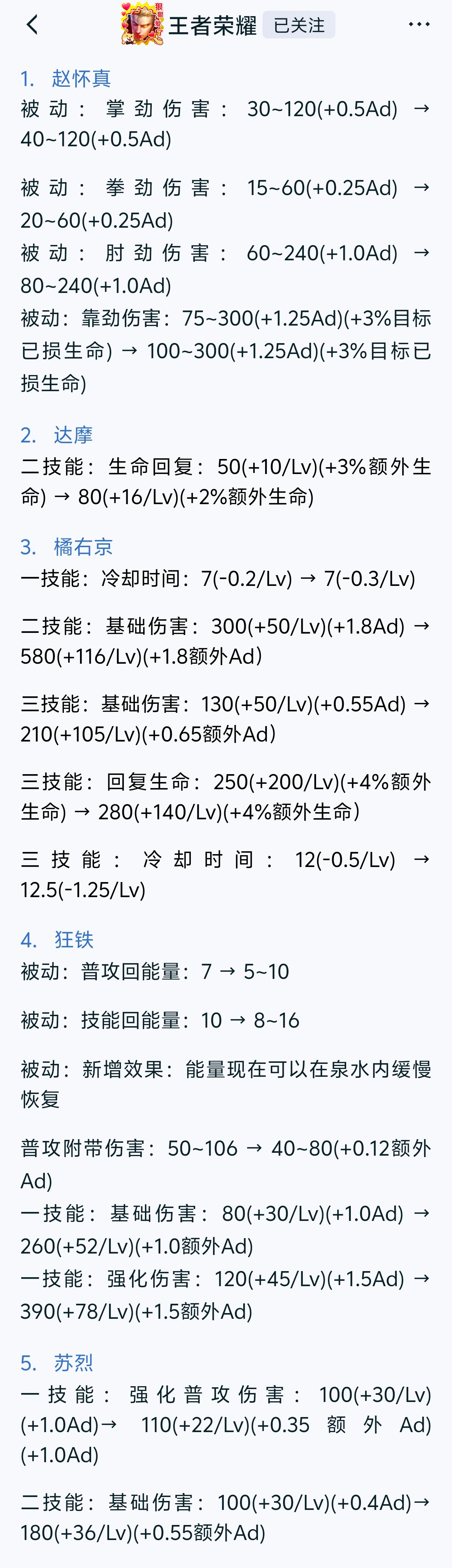 王者荣耀 已关注

1. 赵怀真
被动：掌劲伤害：30~120(+0.5Ad) → 40~120(+0.5Ad)

被动：拳劲伤害：15~60(+0.25Ad) → 20~60(+0.25Ad)
被动：肘劲伤害：60~240(+1.0Ad) → 80~240(+1.0Ad)
被动：靠劲伤害：75~300(+1.25Ad)(+3%目标已损生命) → 100~300(+1.25Ad)(+3%目标已损生命)

2. 达摩
二技能：生命回复：50(+10/Lv)(+3%额外生命) → 80(+16/Lv)(+2%额外生命)

3. 橘右京
一技能：冷却时间：7(-0.2/Lv) → 7(-0.3/Lv)

二技能：基础伤害：300(+50/Lv)(+1.8Ad) → 580(+116/Lv)(+1.8额外Ad)

三技能：基础伤害：130(+50/Lv)(+0.55Ad) → 210(+105/Lv)(+0.65额外Ad)

三技能：回复生命：250(+200/Lv)(+4%额外生命) → 280(+140/Lv)(+4%额外生命)

三技能：冷却时间：12(-0.5/Lv) → 12.5(-1.25/Lv)

4. 狂铁
被动：普攻回能量：7 → 5~10

被动：技能回能量：10 → 8~16

被动：新增效果：能量现在可以在泉水内缓慢恢复

普攻附带伤害：50~106 → 40~80(+0.12额外Ad)
一技能：基础伤害：80(+30/Lv)(+1.0Ad) → 260(+52/Lv)(+1.0额外Ad)
一技能：强化伤害：120(+45/Lv)(+1.5Ad) → 390(+78/Lv)(+1.5额外Ad)

5. 苏烈
一技能：强化普攻伤害：100(+30/Lv)(+1.0Ad)→ 110(+22/Lv)(+0.35 额外 Ad)(+1.0Ad)

二技能：基础伤害：100(+30/Lv)(+0.4Ad)→ 180(+36/Lv)(+0.55额外Ad)